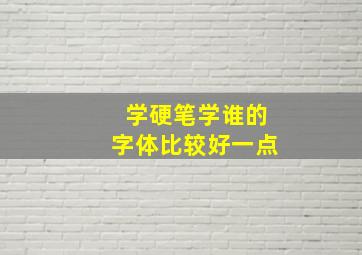 学硬笔学谁的
字体比较好一点